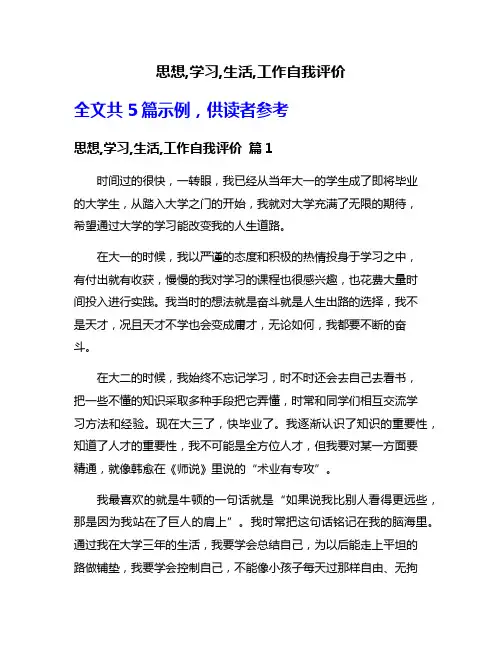 思想,学习,生活,工作自我评价

全文共 5 篇示例，供读者参考

思想,学习,生活,工作自我评价 篇 1

时间过的很快，一转眼，我已经从当年大一的学生成了即将毕业的大学生，从踏入大学之门的开始，我就对大学充满了无限的期待，希望通过大学的学习能改变我的人生道路。

在大一的时候，我以严谨的态度和积极的热情投身于学习之中，有付出就有收获，慢慢的我对学习的课程也很感兴趣，也花费大量时间投入进行实践。我当时的想法就是奋斗就是人生出路的选择，我不是天才，况且天才不学也会变成庸才，无论如何，我都要不断的奋斗。

在大二的时候，我始终不忘记学习，时不时还会去自己去看书，把一些不懂的知识采取多种手段把它弄懂，时常和同学们相互交流学习方法和经验。现在大三了，快毕业了。我逐渐认识了知识的重要性，知道了人才的重要性，我不可能是全方位人才，但我要对某一方面要精通，就像韩愈在《师说》里说的“术业有专攻”。

我最喜欢的就是牛顿的一句话就是“如果说我比别人看得更远些，那是因为我站在了巨人的肩上”。我时常把这句话铭记在我的脑海里。通过我在大学三年的生活，我要学会总结自己，为以后能走上平坦的路做铺垫，我要学会控制自己，不能像小孩子每天过那样自由、无拘